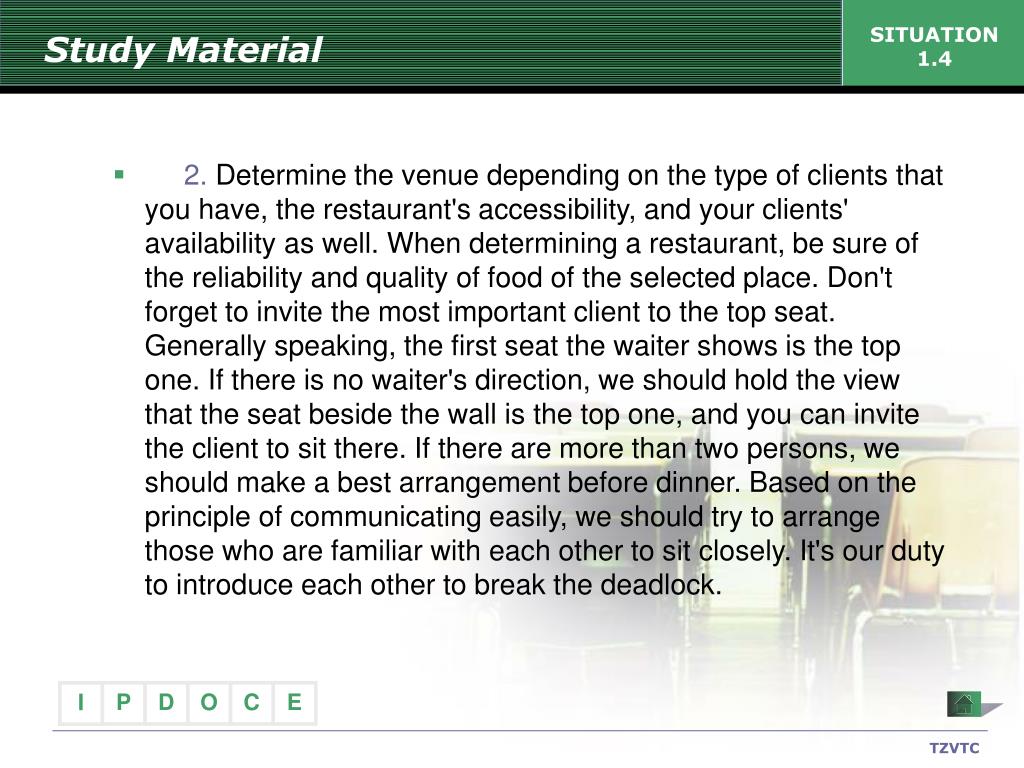 Study Material

SITUATION 1.4

2. Determine the venue depending on the type of clients that you have, the restaurant's accessibility, and your clients' availability as well. When determining a restaurant, be sure of the reliability and quality of food of the selected place. Don't forget to invite the most important client to the top seat. Generally speaking, the first seat the waiter shows is the top one. If there is no waiter's direction, we should hold the view that the seat beside the wall is the top one, and you can invite the client to sit there. If there are more than two persons, we should make a best arrangement before dinner. Based on the principle of communicating easily, we should try to arrange those who are familiar with each other to sit closely. It's our duty to introduce each other to break the deadlock.

| I | P | D | O | C | E |
|---|---|---|---|---|---|

TZVTC